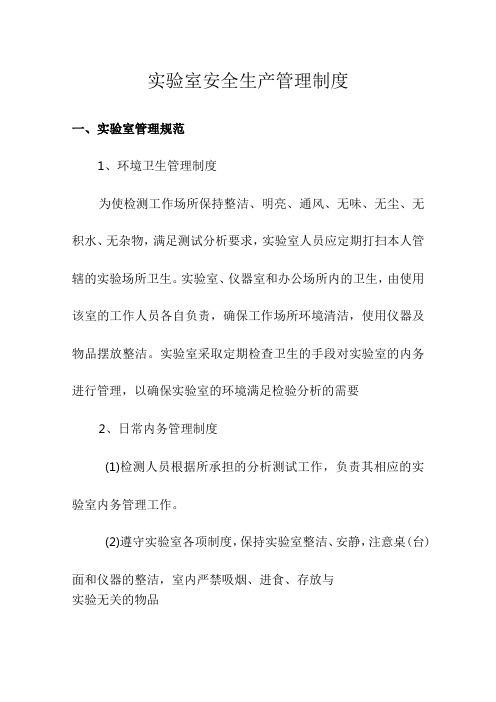 实验室安全生产管理制度

一、实验室管理规范

1、环境卫生管理制度

为使检测工作场所保持整洁、明亮、通风、无味、无尘、无积水、无杂物，满足测试分析要求，实验室人员应定期打扫本人管辖的实验场所卫生。实验室、仪器室和办公场所内的卫生，由使用该室的工作人员各自负责，确保工作场所环境清洁，使用仪器及物品摆放整洁。实验室采取定期检查卫生的手段对实验室的内务进行管理，以确保实验室的环境满足检验分析的需要

2、日常内务管理制度

(1)检测人员根据所承担的分析测试工作，负责其相应的实验室内务管理工作。

(2)遵守实验室各项制度，保持实验室整洁、安静，注意桌(台)面和仪器的整洁，室内严禁吸烟、进食、存放与实验无关的物品